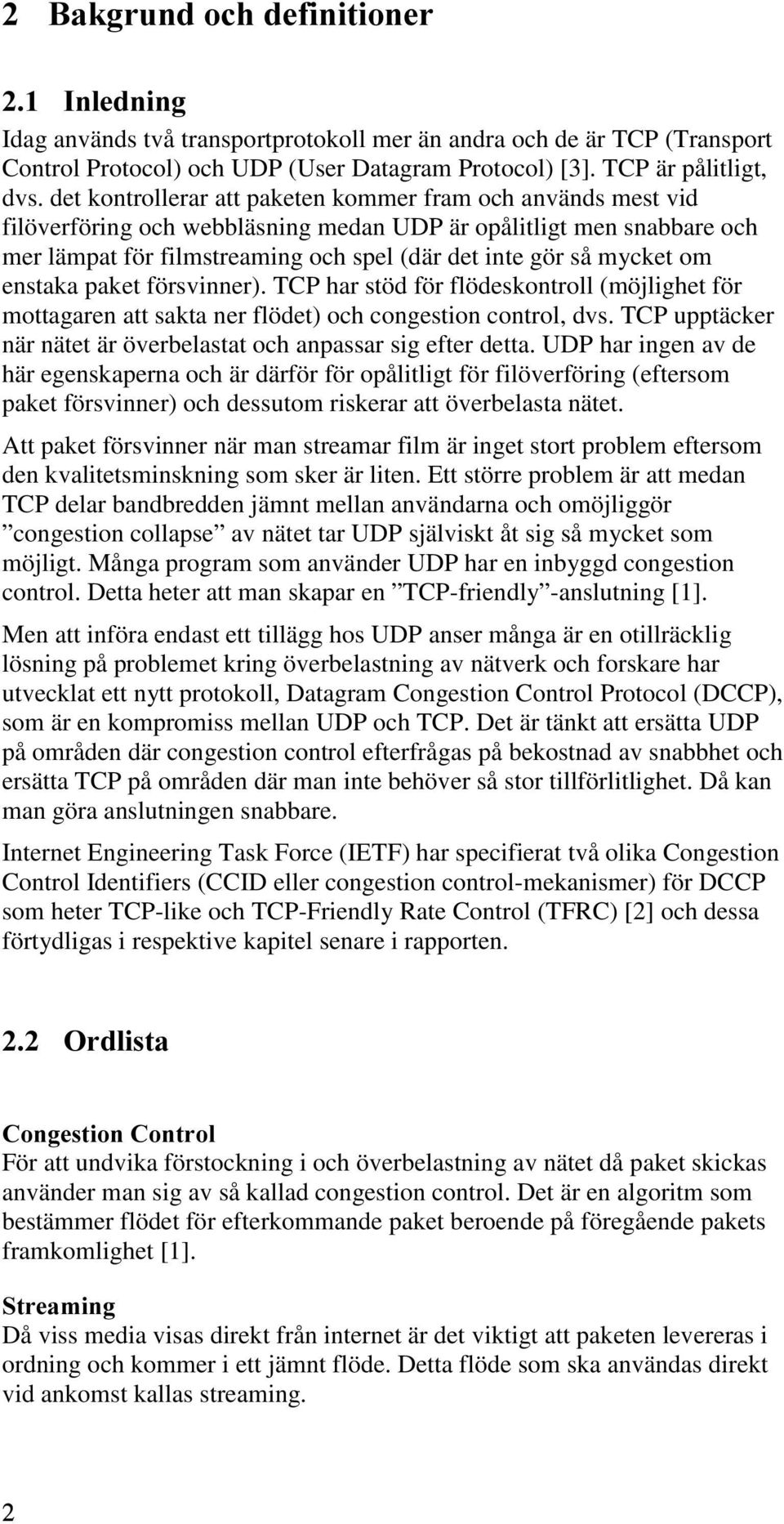 2 Bakgrund och definitioner

2.1 Inledning

Idag används två transportprotokoll mer än andra och de är TCP (Transport Control Protocol) och UDP (User Datagram Protocol) [3]. TCP är pålitligt, dvs. det kontrollerar att paketen kommer fram och används mest vid filöverföring och webbläsning medan UDP är opålitligt men snabbare och mer lämpat för filmstreaming och spel (där det inte gör så mycket om enstaka paket försvinner). TCP har stöd för flödeskontroll (möjlighet för mottagaren att sakta ner flödet) och congestion control, dvs. TCP upptäcker när nätet är överbelastat och anpassar sig efter detta. UDP har ingen av de här egenskaperna och är därför för opålitligt för filöverföring (eftersom paket försvinner) och dessutom riskerar att överbelasta nätet.

Att paket försvinner när man streamar film är inget stort problem eftersom den kvalitetsminskning som sker är liten. Ett större problem är att medan TCP delar bandbredden jämnt mellan användarna och omöjliggör ”congestion collapse” av nätet tar UDP själviskt åt sig så mycket som möjligt. Många program som använder UDP har en inbyggd congestion control. Detta heter att man skapar en ”TCP-friendly”-anslutning [1].

Men att införa endast ett tillägg hos UDP anser många är en otillräcklig lösning på problemet kring överbelastning av nätverk och forskare har utvecklat ett nytt protokoll, Datagram Congestion Control Protocol (DCCP), som är en kompromiss mellan UDP och TCP. Det är tänkt att ersätta UDP på områden där congestion control efterfrågas på bekostnad av snabbhet och ersätta TCP på områden där man inte behöver så stor tillförlitlighet. Då kan man göra anslutningen snabbare.

Internet Engineering Task Force (IETF) har specifierat två olika Congestion Control Identifiers (CCID eller congestion control-mekanismer) för DCCP som heter TCP-like och TCP-Friendly Rate Control (TFRC) [2] och dessa förtydligas i respektive kapitel senare i rapporten.

2.2 Ordlista

Congestion Control
För att undvika förstockning i och överbelastning av nätet då paket skickas använder man sig av så kallad congestion control. Det är en algoritm som bestämmer flödet för efterkommande paket beroende på föregående pakets framkomlighet [1].

Streaming
Då viss media visas direkt från internet är det viktigt att paketen levereras i ordning och kommer i ett jämnt flöde. Detta flöde som ska användas direkt vid ankomst kallas streaming.

2